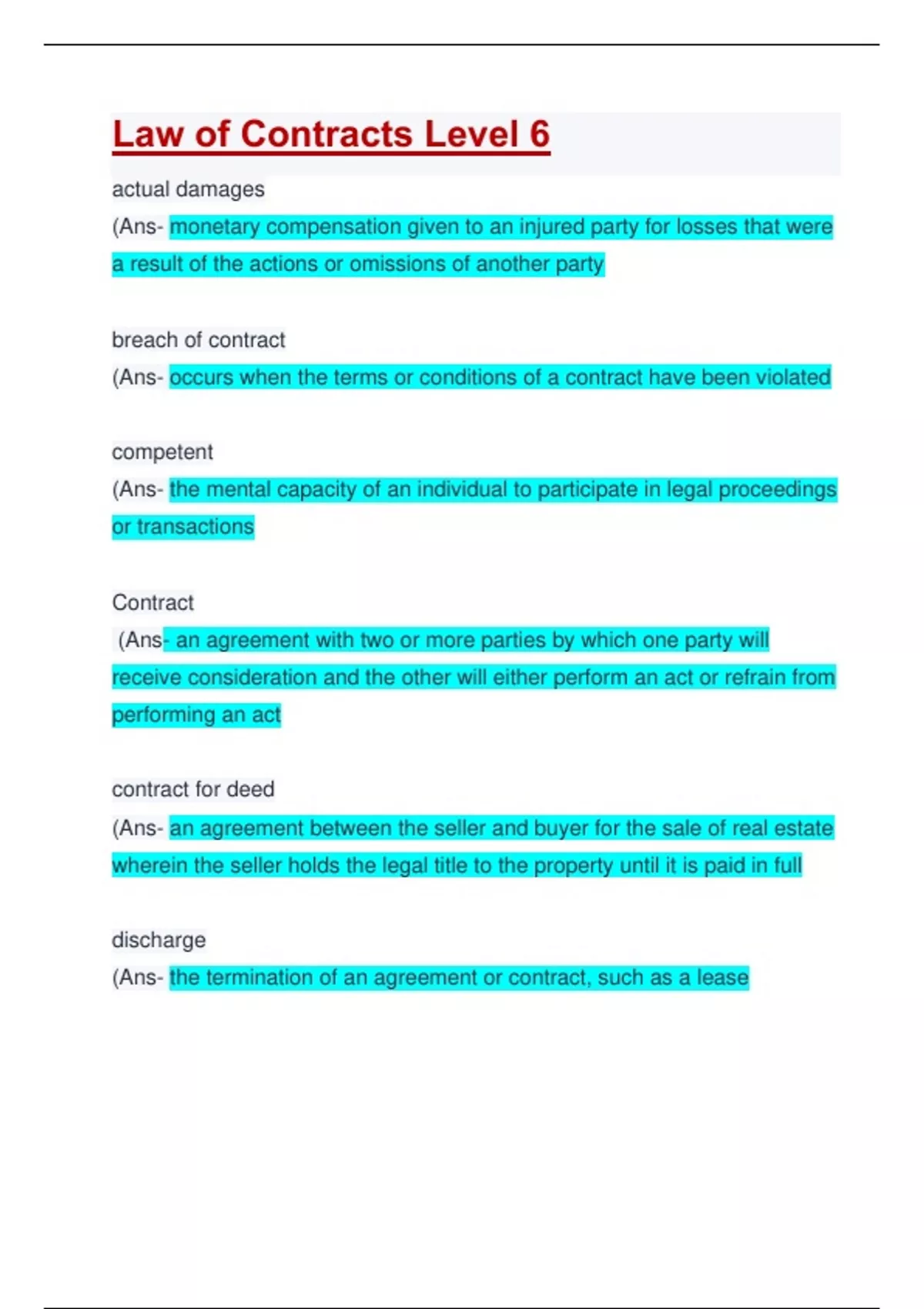 Law of Contracts Level 6

actual damages
(Ans- monetary compensation given to an injured party for losses that were a result of the actions or omissions of another party

breach of contract
(Ans- occurs when the terms or conditions of a contract have been violated

competent
(Ans- the mental capacity of an individual to participate in legal proceedings or transactions

Contract
(Ans- an agreement with two or more parties by which one party will receive consideration and the other will either perform an act or refrain from performing an act

contract for deed
(Ans- an agreement between the seller and buyer for the sale of real estate wherein the seller holds the legal title to the property until it is paid in full

discharge
(Ans- the termination of an agreement or contract, such as a lease